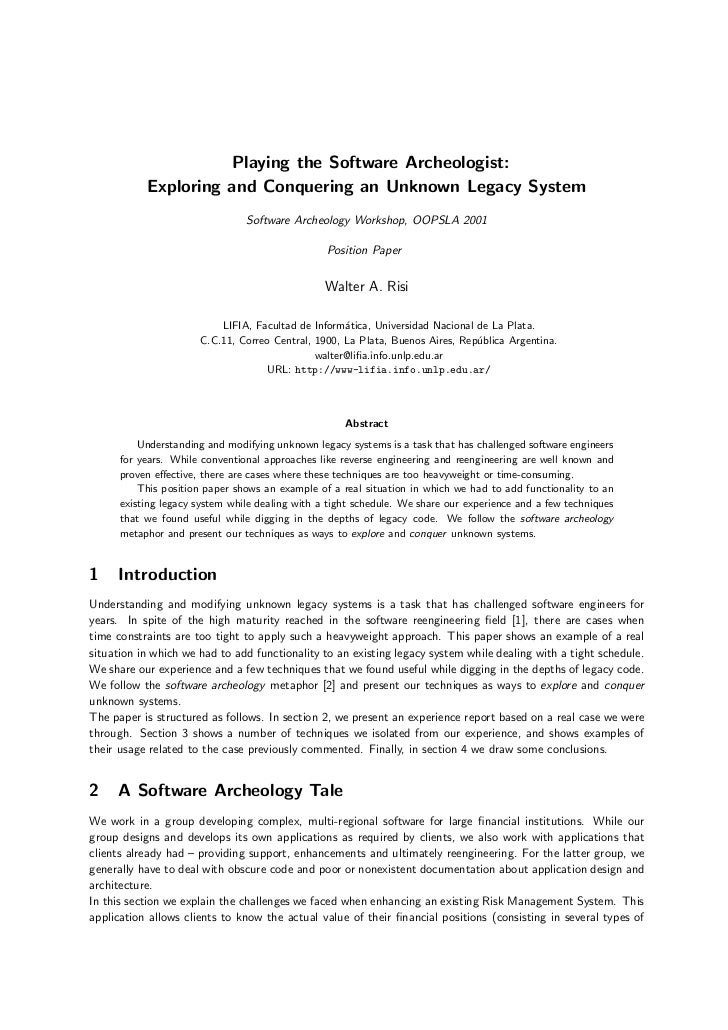 Playing the Software Archeologist:
Exploring and Conquering an Unknown Legacy System

Software Archeology Workshop, OOPSLA 2001

Position Paper

Walter A. Risi

LIFIA, Facultad de Informática, Universidad Nacional de La Plata.
C.C.11, Correo Central, 1900, La Plata, Buenos Aires, República Argentina.
walter@lifia.info.unlp.edu.ar
URL: http://www-lifia.info.unlp.edu.ar/

Abstract

Understanding and modifying unknown legacy systems is a task that has challenged software engineers for years. While conventional approaches like reverse engineering and reengineering are well known and proven effective, there are cases where these techniques are too heavyweight or time-consuming.

This position paper shows an example of a real situation in which we had to add functionality to an existing legacy system while dealing with a tight schedule. We share our experience and a few techniques that we found useful while digging in the depths of legacy code. We follow the software archeology metaphor and present our techniques as ways to explore and conquer unknown systems.

1 Introduction

Understanding and modifying unknown legacy systems is a task that has challenged software engineers for years. In spite of the high maturity reached in the software reengineering field [1], there are cases when time constraints are too tight to apply such a heavyweight approach. This paper shows an example of a real situation in which we had to add functionality to an existing legacy system while dealing with a tight schedule. We share our experience and a few techniques that we found useful while digging in the depths of legacy code. We follow the software archeology metaphor [2] and present our techniques as ways to explore and conquer unknown systems.
The paper is structured as follows. In section 2, we present an experience report based on a real case we were through. Section 3 shows a number of techniques we isolated from our experience, and shows examples of their usage related to the case previously commented. Finally, in section 4 we draw some conclusions.

2 A Software Archeology Tale

We work in a group developing complex, multi-regional software for large financial institutions. While our group designs and develops its own applications as required by clients, we also work with applications that clients already had – providing support, enhancements and ultimately reengineering. For the latter group, we generally have to deal with obscure code and poor or nonexistent documentation about application design and architecture.
In this section we explain the challenges we faced when enhancing an existing Risk Management System. This application allows clients to know the actual value of their financial positions (consisting in several types of